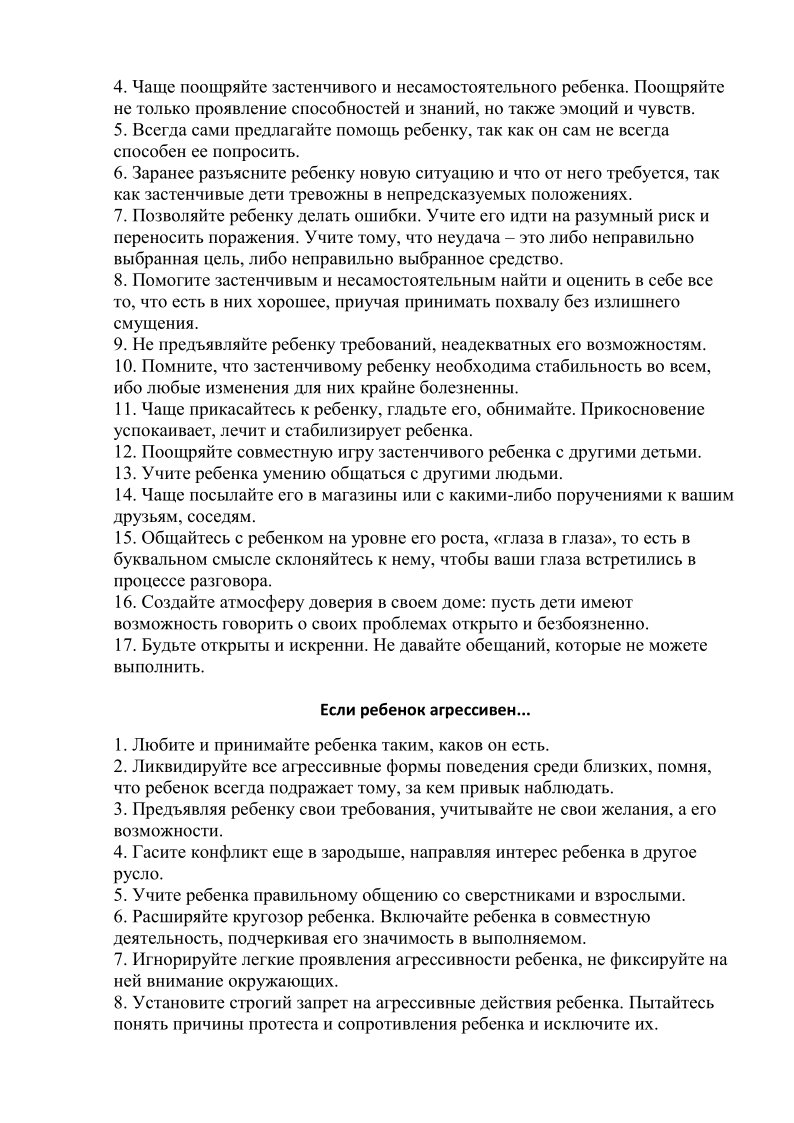 4. Чаще поощряйте застенчивого и несамостоятельного ребенка. Поощряйте не только проявление способностей и знаний, но также эмоций и чувств.
5. Всегда сами предлагайте помощь ребенку, так как он сам не всегда способен ее попросить.
6. Заранее разъясните ребенку новую ситуацию и что от него требуется, так как застенчивые дети тревожны в непредсказуемых положениях.
7. Позволяйте ребенку делать ошибки. Учите его идти на разумный риск и переносить поражения. Учите тому, что неудача – это либо неправильно выбранная цель, либо неправильно выбранное средство.
8. Помогите застенчивым и несамостоятельным найти и оценить в себе все то, что есть в них хорошее, приучая принимать похвалу без излишнего смущения.
9. Не предъявляйте ребенку требований, неадекватных его возможностям.
10. Помните, что застенчивому ребенку необходима стабильность во всем, ибо любые изменения для них крайне болезненны.
11. Чаще прикасайтесь к ребенку, гладьте его, обнимайте. Прикосновение успокаивает, лечит и стабилизирует ребенка.
12. Поощряйте совместную игру застенчивого ребенка с другими детьми.
13. Учите ребенка умению общаться с другими людьми.
14. Чаще посылайте его в магазины или с какими-либо поручениями к вашим друзьям, соседям.
15. Общайтесь с ребенком на уровне его роста, «глаза в глаза», то есть в буквальном смысле склоняйтесь к нему, чтобы ваши глаза встретились в процессе разговора.
16. Создайте атмосферу доверия в своем доме: пусть дети имеют возможность говорить о своих проблемах открыто и безбоязненно.
17. Будьте открыты и искренни. Не давайте обещаний, которые не можете выполнить.

Если ребенок агрессивен...

1. Любите и принимайте ребенка таким, каков он есть.
2. Ликвидируйте все агрессивные формы поведения среди близких, помня, что ребенок всегда подражает тому, за кем привык наблюдать.
3. Предъявляя ребенку свои требования, учитывайте не свои желания, а его возможности.
4. Гасите конфликт еще в зародыше, направляя интерес ребенка в другое русло.
5. Учите ребенка правильному общению со сверстниками и взрослыми.
6. Расширяйте кругозор ребенка. Включайте ребенка в совместную деятельность, подчеркивая его значимость в выполняемом.
7. Игнорируйте легкие проявления агрессивности ребенка, не фиксируйте на ней внимание окружающих.
8. Установите строгий запрет на агрессивные действия ребенка. Пытайтесь понять причины протеста и сопротивления ребенка и исключите их.